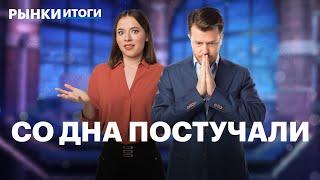 РЫНКИ ИТОГИ

СО ДНА ПОСТУЧАЛИ